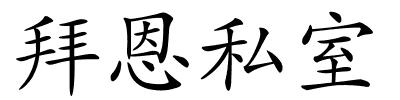 拜恩私室